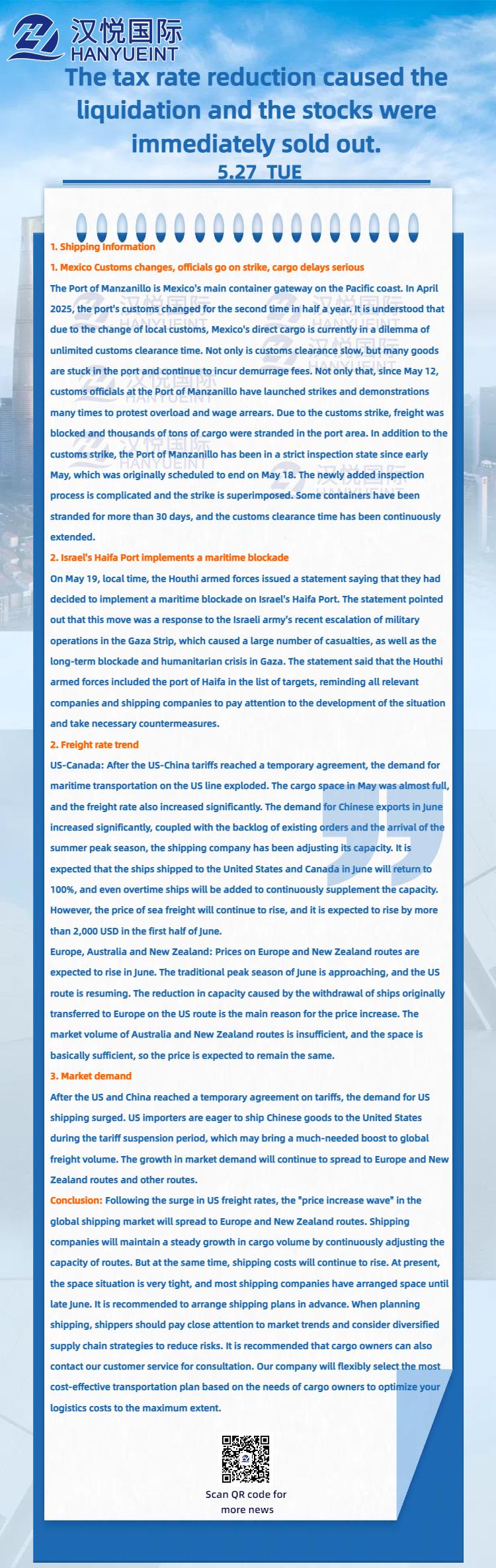 汉悦国际
HANYUEINT

The tax rate reduction caused the liquidation and the stocks were immediately sold out.

5.27 TUE

1. Shipping Information

1. Mexico Customs changes, officials go on strike, cargo delays serious

The Port of Manzanillo is Mexico's main container gateway on the Pacific coast. In April 2025, the port's customs changed for the second time in half a year. It is understood that due to the change of local customs, Mexico's direct cargo is currently in a dilemma of unlimited customs clearance time. Not only is customs clearance slow, but many goods are stuck in the port and continue to incur demurrage fees. Not only that, since May 12, customs officials at the Port of Manzanillo have launched strikes and demonstrations many times to protest overload and wage arrears. Due to the customs strike, freight was blocked and thousands of tons of cargo were stranded in the port area. In addition to the customs strike, the Port of Manzanillo has been in a strict inspection state since early May, which was originally scheduled to end on May 18. The newly added inspection process is complicated and the strike is superimposed. Some containers have been stranded for more than 30 days, and the customs clearance time has been continuously extended.

2. Israel's Haifa Port implements a maritime blockade

On May 19, local time, the Houthi armed forces issued a statement saying that they had decided to implement a maritime blockade on Israel's Haifa Port. The statement pointed out that this move was a response to the Israeli army's recent escalation of military operations in the Gaza Strip, which caused a large number of casualties, as well as the long-term blockade and humanitarian crisis in Gaza. The statement said that the Houthi armed forces included the port of Haifa in the list of targets, reminding all relevant companies and shipping companies to pay attention to the development of the situation and take necessary countermeasures.

2. Freight rate trend

US-Canada: After the US-China tariffs reached a temporary agreement, the demand for maritime transportation on the US line exploded. The cargo space in May was almost full, and the freight rate also increased significantly. The demand for Chinese exports in June increased significantly, coupled with the backlog of existing orders and the arrival of the summer peak season, the shipping company has been adjusting its capacity. It is expected that the ships shipped to the United States and Canada in June will return to 100%, and even overtime ships will be added to continuously supplement the capacity. However, the price of sea freight will continue to rise, and it is expected to rise by more than 2,000 USD in the first half of June.

Europe, Australia and New Zealand: Prices on Europe and New Zealand routes are expected to rise in June. The traditional peak season of June is approaching, and the US route is resuming. The reduction in capacity caused by the withdrawal of ships originally transferred to Europe on the US route is the main reason for the price increase. The market volume of Australia and New Zealand routes is insufficient, and the space is basically sufficient, so the price is expected to remain the same.

3. Market demand

After the US and China reached a temporary agreement on tariffs, the demand for US shipping surged. US importers are eager to ship Chinese goods to the United States during the tariff suspension period, which may bring a much-needed boost to global freight volume. The growth in market demand will continue to spread to Europe and New Zealand routes and other routes.

Conclusion: Following the surge in US freight rates, the "price increase wave" in the global shipping market will spread to Europe and New Zealand routes. Shipping companies will maintain a steady growth in cargo volume by continuously adjusting the capacity of routes. But at the same time, shipping costs will continue to rise. At present, the space situation is very tight, and most shipping companies have arranged space until late June. It is recommended to arrange shipping plans in advance. When planning shipping, shippers should pay close attention to market trends and consider diversified supply chain strategies to reduce risks. It is recommended that cargo owners can also contact our customer service for consultation. Our company will flexibly select the most cost-effective transportation plan based on the needs of cargo owners to optimize your logistics costs to the maximum extent.

Scan QR code for more news